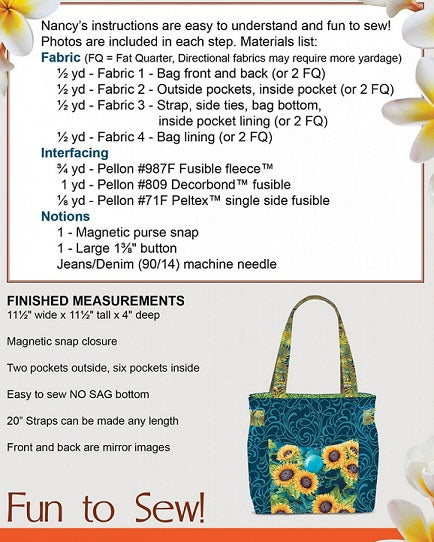 Nancy's instructions are easy to understand and fun to sew! Photos are included in each step. Materials list:

Fabric (FQ = Fat Quarter, Directional fabrics may require more yardage)
½ yd - Fabric 1 - Bag front and back (or 2 FQ)
½ yd - Fabric 2 - Outside pockets, inside pocket (or 2 FQ)
½ yd - Fabric 3 - Strap, side ties, bag bottom, inside pocket lining (or 2 FQ)
½ yd - Fabric 4 - Bag lining (or 2 FQ)

Interfacing
¾ yd - Pellon #987F Fusible fleece™
1 yd - Pellon #809 Decorbond™ fusible
⅛ yd - Pellon #71F Peltex™ single side fusible

Notions
1 - Magnetic purse snap
1 - Large 1⅜" button
Jeans/Denim (90/14) machine needle

FINISHED MEASUREMENTS
11½" wide x 11½" tall x 4" deep

Magnetic snap closure

Two pockets outside, six pockets inside

Easy to sew NO SAG bottom

20" Straps can be made any length

Front and back are mirror images

Fun to Sew!